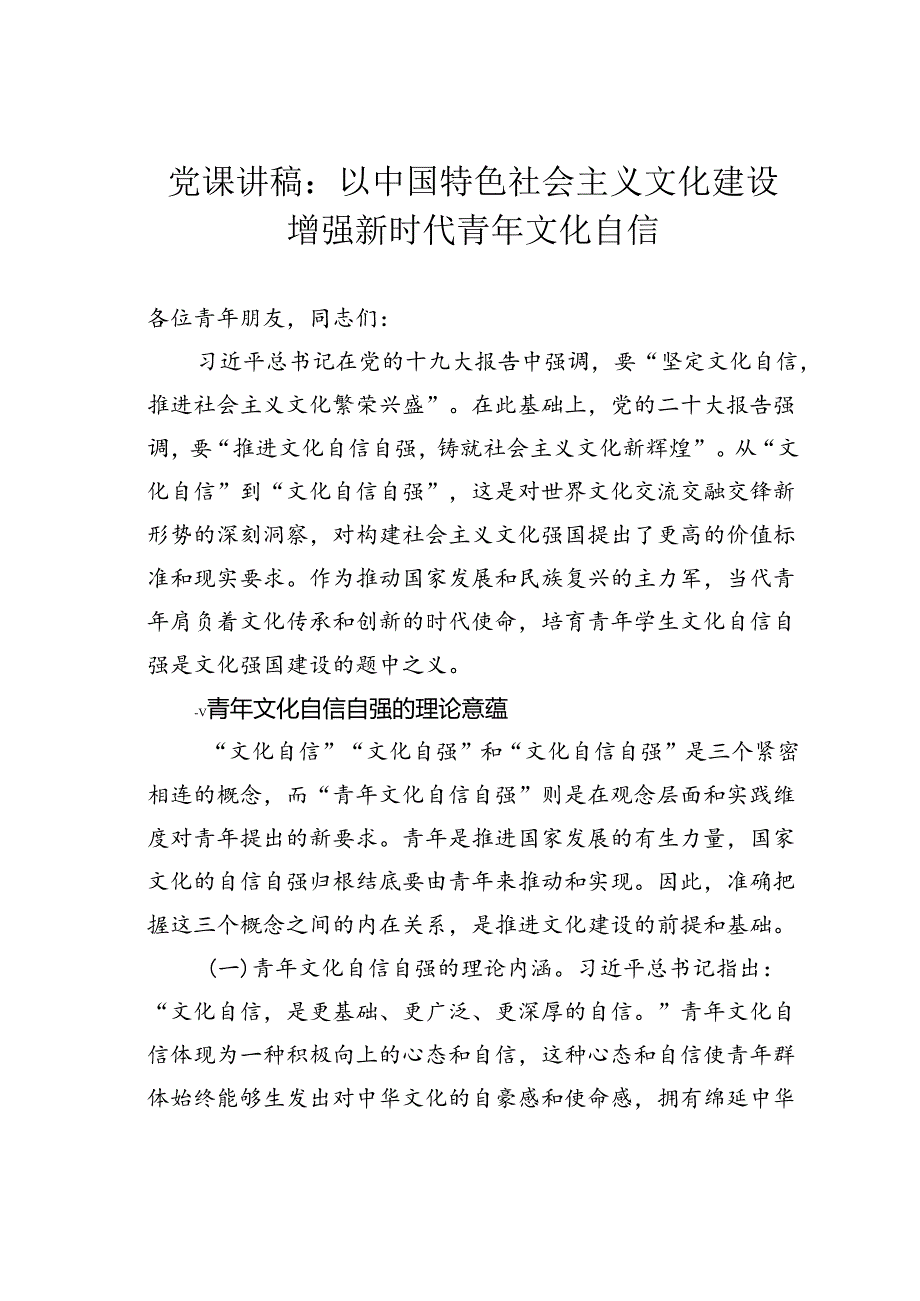 党课讲稿：以中国特色社会主义文化建设增强新时代青年文化自信

各位青年朋友，同志们：

习近平总书记在党的十九大报告中强调，要“坚定文化自信，推进社会主义文化繁荣兴盛”。在此基础上，党的二十大报告强调，要“推进文化自信自强，铸就社会主义文化新辉煌”。从“文化自信”到“文化自信自强”，这是对世界文化交流交融交锋新形势的深刻洞察，对构建社会主义文化强国提出了更高的价值标准和现实要求。作为推动国家发展和民族复兴的主力军，当代青年肩负着文化传承和创新的时代使命，培育青年学生文化自信自强是文化强国建设的题中之义。

-v青年文化自信自强的理论意蕴

“文化自信”“文化自强”和“文化自信自强”是三个紧密相连的概念，而“青年文化自信自强”则是在观念层面和实践维度对青年提出的新要求。青年是推进国家发展的有生力量，国家文化的自信自强归根结底要由青年来推动和实现。因此，准确把握这三个概念之间的内在关系，是推进文化建设的前提和基础。

(一)青年文化自信自强的理论内涵。习近平总书记指出：“文化自信，是更基础、更广泛、更深厚的自信。”青年文化自信体现为一种积极向上的心态和自信，这种心态和自信使青年群体始终能够生发出对中华文化的自豪感和使命感，拥有绵延中华